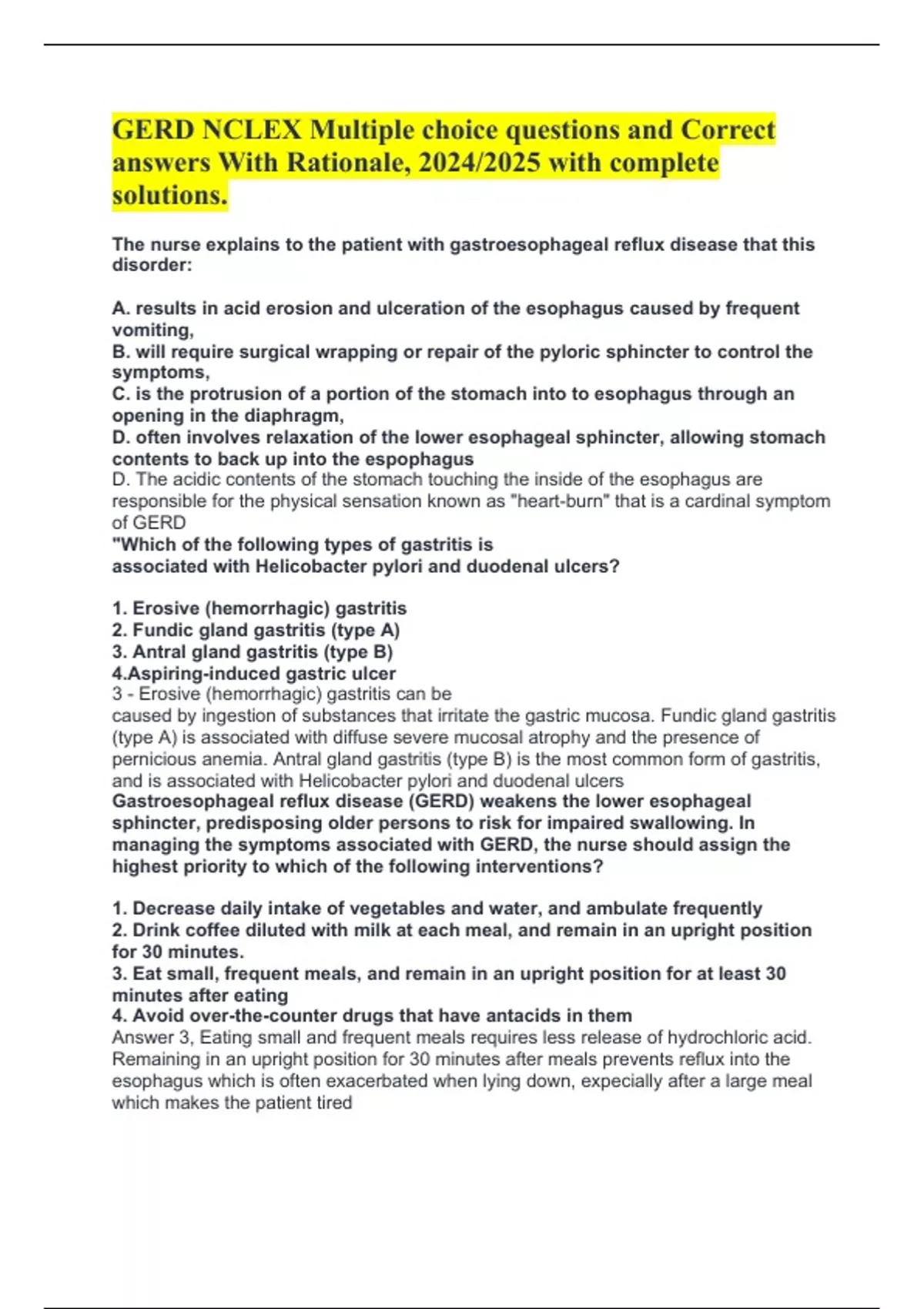 GERD NCLEX Multiple choice questions and Correct answers With Rationale, 2024/2025 with complete solutions.

The nurse explains to the patient with gastroesophageal reflux disease that this disorder:

A. results in acid erosion and ulceration of the esophagus caused by frequent vomiting,
B. will require surgical wrapping or repair of the pyloric sphincter to control the symptoms,
C. is the protrusion of a portion of the stomach into to esophagus through an opening in the diaphragm,
D. often involves relaxation of the lower esophageal sphincter, allowing stomach contents to back up into the espophagus
D. The acidic contents of the stomach touching the inside of the esophagus are responsible for the physical sensation known as "heart-burn" that is a cardinal symptom of GERD
"Which of the following types of gastritis is associated with Helicobacter pylori and duodenal ulcers?

1. Erosive (hemorrhagic) gastritis
2. Fundic gland gastritis (type A)
3. Antral gland gastritis (type B)
4.Aspiring-induced gastric ulcer
3 - Erosive (hemorrhagic) gastritis can be caused by ingestion of substances that irritate the gastric mucosa. Fundic gland gastritis (type A) is associated with diffuse severe mucosal atrophy and the presence of pernicious anemia. Antral gland gastritis (type B) is the most common form of gastritis, and is associated with Helicobacter pylori and duodenal ulcers
Gastroesophageal reflux disease (GERD) weakens the lower esophageal sphincter, predisposing older persons to risk for impaired swallowing. In managing the symptoms associated with GERD, the nurse should assign the highest priority to which of the following interventions?

1. Decrease daily intake of vegetables and water, and ambulate frequently
2. Drink coffee diluted with milk at each meal, and remain in an upright position for 30 minutes.
3. Eat small, frequent meals, and remain in an upright position for at least 30 minutes after eating
4. Avoid over-the-counter drugs that have antacids in them
Answer 3, Eating small and frequent meals requires less release of hydrochloric acid. Remaining in an upright position for 30 minutes after meals prevents reflux into the esophagus which is often exacerbated when lying down, expecially after a large meal which makes the patient tired